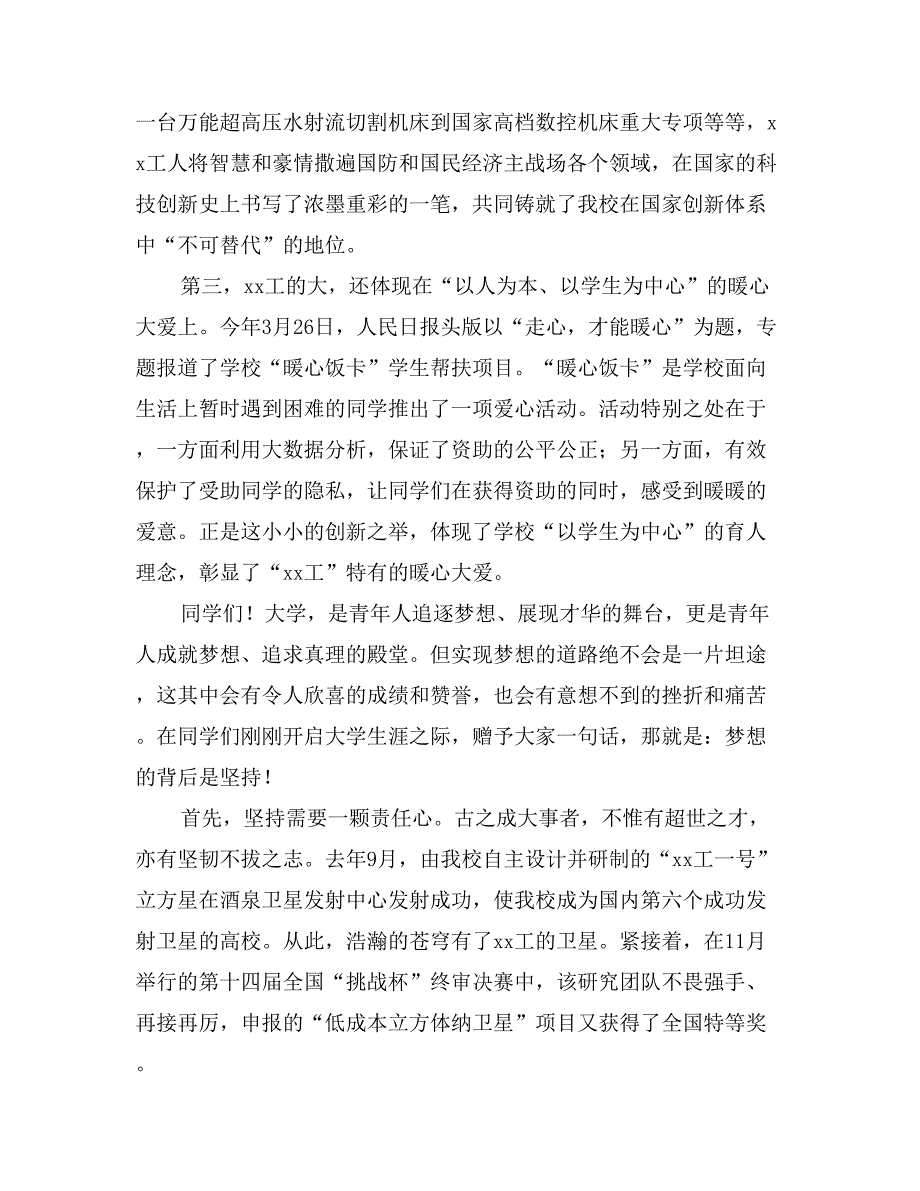 一台万能超高压水射流切割机床到国家高档数控机床重大专项等等，xx工人将智慧和豪情撒遍国防和国民经济主战场各个领域，在国家的科技创新史上书写了浓墨重彩的一笔，共同铸就了我校在国家创新体系中“不可替代”的地位。

第三，xx工的大，还体现在“以人为本、以学生为中心”的暖心大爱上。今年3月26日，人民日报头版以“走心，才能暖心”为题，专题报道了学校“暖心饭卡”学生帮扶项目。“暖心饭卡”是学校面向生活上暂时遇到困难的同学推出了一项爱心活动。活动特别之处在于，一方面利用大数据分析，保证了资助的公平公正；另一方面，有效保护了受助同学的隐私，让同学们在获得资助的同时，感受到暖暖的爱意。正是这小小的创新之举，体现了学校“以学生为中心”的育人理念，彰显了“xx工”特有的暖心大爱。

同学们！大学，是青年人追逐梦想、展现才华的舞台，更是青年人成就梦想、追求真理的殿堂。但实现梦想的道路绝不会是一片坦途，这其中会有令人欣喜的成绩和赞誉，也会有意想不到的挫折和痛苦。在同学们刚刚开启大学生涯之际，赠予大家一句话，那就是：梦想的背后是坚持！

首先，坚持需要一颗责任心。古之成大事者，不惟有超世之才，亦有坚韧不拔之志。去年9月，由我校自主设计并研制的“xx工一号”立方星在酒泉卫星发射中心发射成功，使我校成为国内第六个成功发射卫星的高校。从此，浩瀚的苍穹有了xx工的卫星。紧接着，在11月举行的第十四届全国“挑战杯”终审决赛中，该研究团队不畏强手、再接再厉，申报的“低成本立方体纳卫星”项目又获得了全国特等奖。